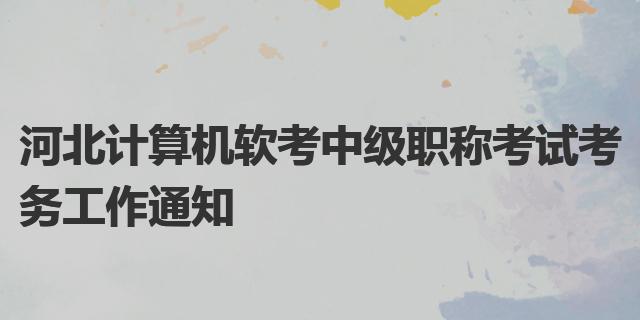 河北计算机软考中级职称考试考务工作通知